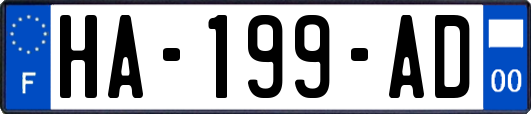 F

HA-199-AD

00